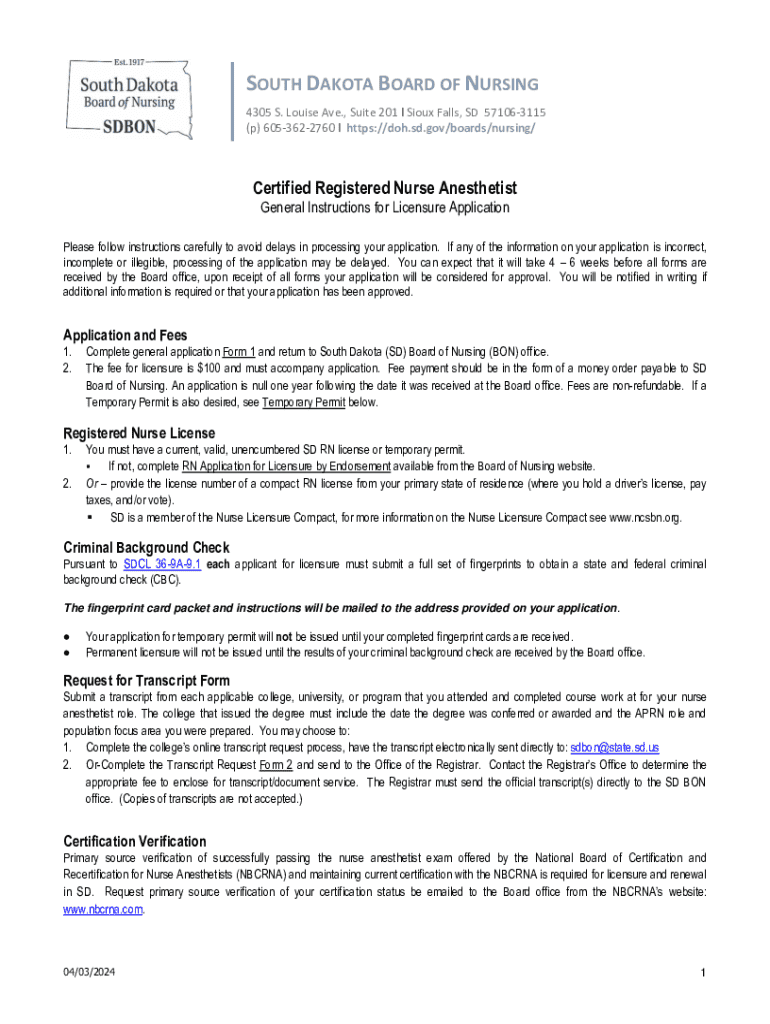 Est. 1917
South Dakota
Board of Nursing
SDBON

SOUTH DAKOTA BOARD OF NURSING
4305 S. Louise Ave., Suite 201 I Sioux Falls, SD 57106-3115
(p) 605-362-2760 I https://doh.sd.gov/boards/nursing/

Certified Registered Nurse Anesthetist
General Instructions for Licensure Application

Please follow instructions carefully to avoid delays in processing your application. If any of the information on your application is incorrect, incomplete or illegible, processing of the application may be delayed. You can expect that it will take 4 – 6 weeks before all forms are received by the Board office, upon receipt of all forms your application will be considered for approval. You will be notified in writing if additional information is required or that your application has been approved.

Application and Fees
1. Complete general application Form 1 and return to South Dakota (SD) Board of Nursing (BON) office.
2. The fee for licensure is $100 and must accompany application. Fee payment should be in the form of a money order payable to SD Board of Nursing. An application is null one year following the date it was received at the Board office. Fees are non-refundable. If a Temporary Permit is also desired, see Temporary Permit below.

Registered Nurse License
1. You must have a current, valid, unencumbered SD RN license or temporary permit.
▪ If not, complete RN Application for Licensure by Endorsement available from the Board of Nursing website.
2. Or – provide the license number of a compact RN license from your primary state of residence (where you hold a driver's license, pay taxes, and/or vote).
▪ SD is a member of the Nurse Licensure Compact, for more information on the Nurse Licensure Compact see www.ncsbn.org.

Criminal Background Check
Pursuant to SDCL 36-9A-9.1 each applicant for licensure must submit a full set of fingerprints to obtain a state and federal criminal background check (CBC).

The fingerprint card packet and instructions will be mailed to the address provided on your application.

● Your application for temporary permit will not be issued until your completed fingerprint cards are received.
● Permanent licensure will not be issued until the results of your criminal background check are received by the Board office.

Request for Transcript Form
Submit a transcript from each applicable college, university, or program that you attended and completed course work at for your nurse anesthetist role. The college that issued the degree must include the date the degree was conferred or awarded and the APRN role and population focus area you were prepared. You may choose to:
1. Complete the college's online transcript request process, have the transcript electronically sent directly to: sdbon@state.sd.us
2. Or-Complete the Transcript Request Form 2 and send to the Office of the Registrar. Contact the Registrar's Office to determine the appropriate fee to enclose for transcript/document service. The Registrar must send the official transcript(s) directly to the SD BON office. (Copies of transcripts are not accepted.)

Certification Verification
Primary source verification of successfully passing the nurse anesthetist exam offered by the National Board of Certification and Recertification for Nurse Anesthetists (NBCRNA) and maintaining current certification with the NBCRNA is required for licensure and renewal in SD. Request primary source verification of your certification status be emailed to the Board office from the NBCRNA's website: www.nbcrna.com.

04/03/2024
1